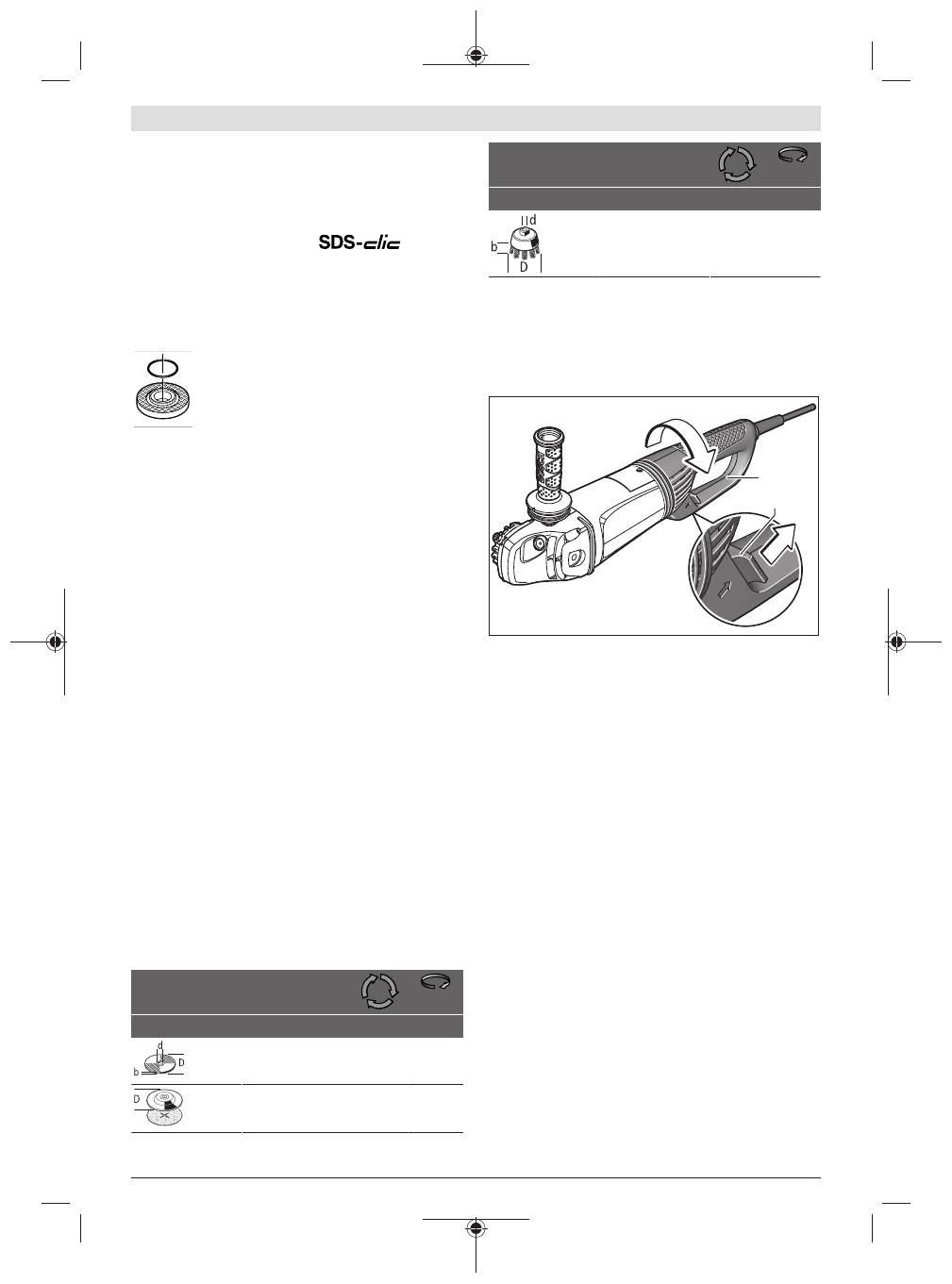 SDS-clic

d
b
D

d
D
b

D